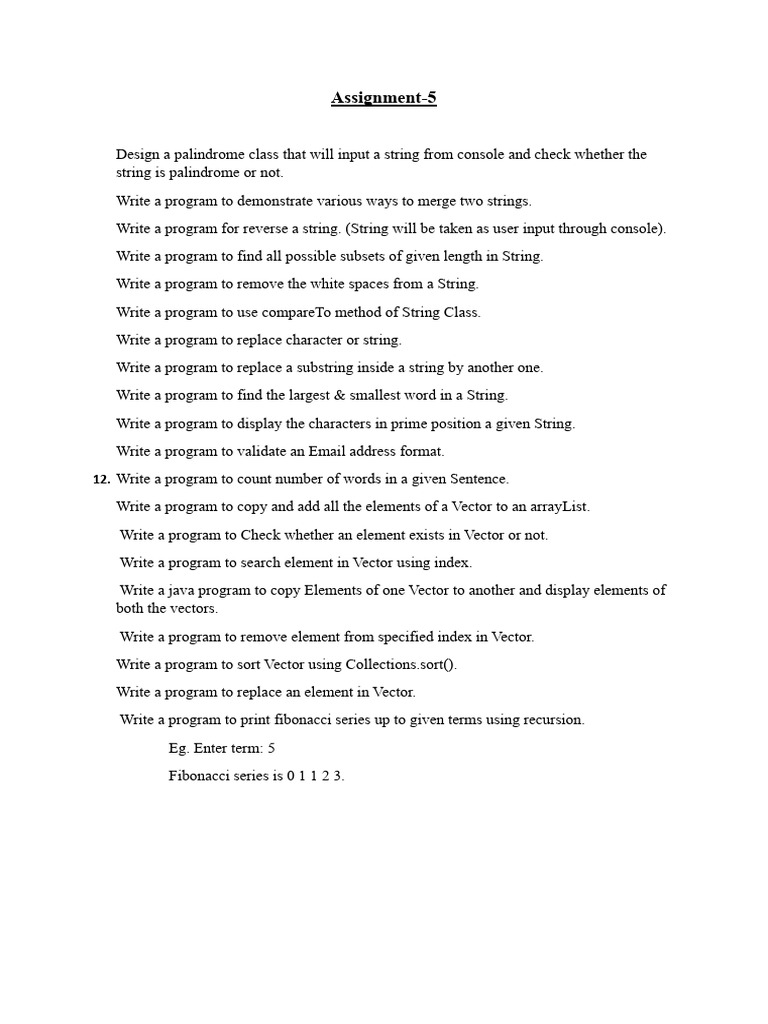 Assignment-5

Design a palindrome class that will input a string from console and check whether the string is palindrome or not.

Write a program to demonstrate various ways to merge two strings.

Write a program for reverse a string. (String will be taken as user input through console).

Write a program to find all possible subsets of given length in String.

Write a program to remove the white spaces from a String.

Write a program to use compareTo method of String Class.

Write a program to replace character or string.

Write a program to replace a substring inside a string by another one.

Write a program to find the largest & smallest word in a String.

Write a program to display the characters in prime position a given String.

Write a program to validate an Email address format.

12. Write a program to count number of words in a given Sentence.

Write a program to copy and add all the elements of a Vector to an arrayList.

Write a program to Check whether an element exists in Vector or not.

Write a program to search element in Vector using index.

Write a java program to copy Elements of one Vector to another and display elements of both the vectors.

Write a program to remove element from specified index in Vector.

Write a program to sort Vector using Collections.sort().

Write a program to replace an element in Vector.

Write a program to print fibonacci series up to given terms using recursion.

Eg. Enter term: 5

Fibonacci series is 0 1 1 2 3.